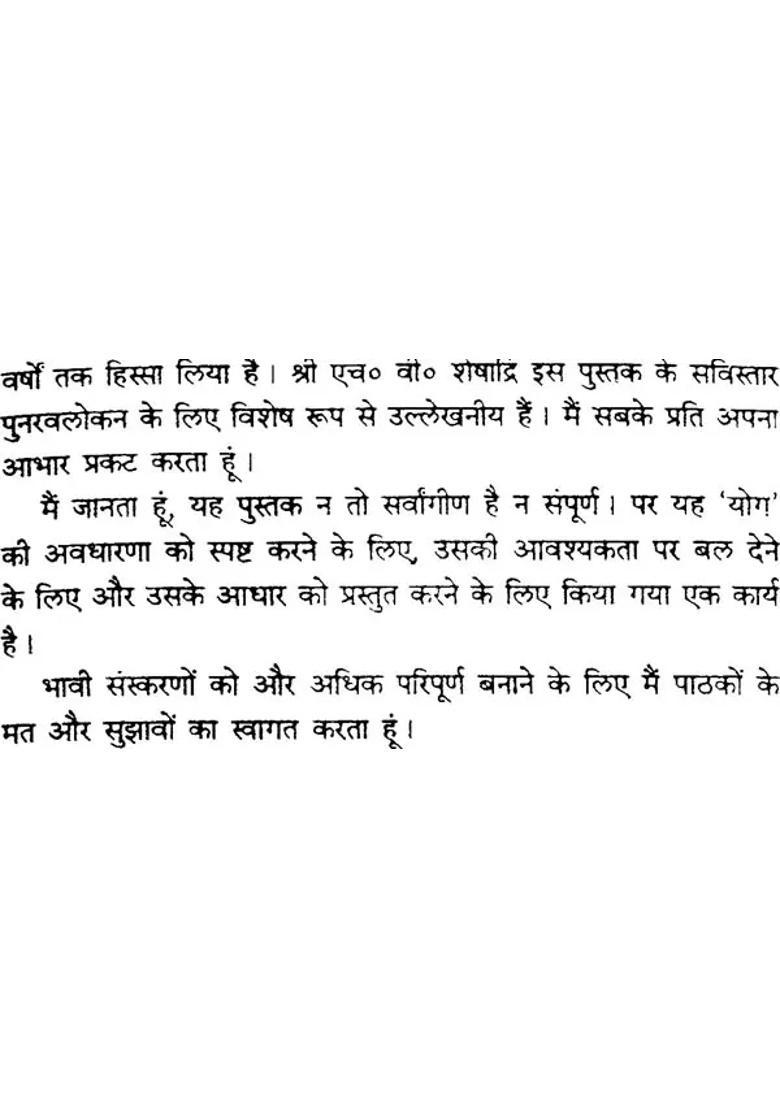 वर्षों तक हिस्सा लिया है। श्री एच० वी० शेषाद्रि इस पुस्तक के सविस्तार पुनरवलोकन के लिए विशेष रूप से उल्लेखनीय हैं। मैं सबके प्रति अपना आभार प्रकट करता हूं।

मैं जानता हूं, यह पुस्तक न तो सर्वांगीण है न संपूर्ण। पर यह 'योग' की अवधारणा को स्पष्ट करने के लिए, उसकी आवश्यकता पर बल देने के लिए और उसके आधार को प्रस्तुत करने के लिए किया गया एक कार्य है।

भावी संस्करणों को और अधिक परिपूर्ण बनाने के लिए मैं पाठकों के मत और सुझावों का स्वागत करता हूं।